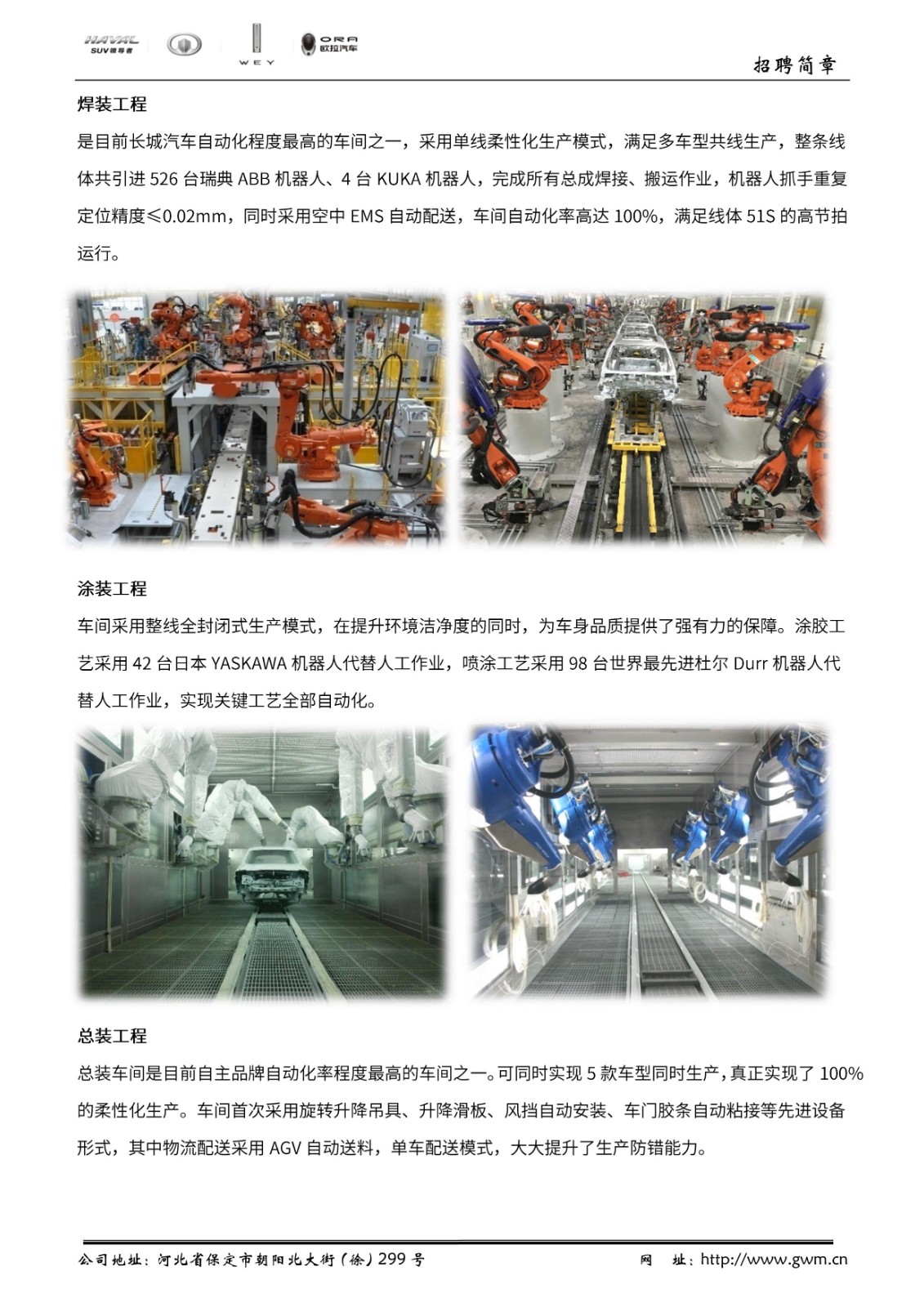 HAVAL SUV领导者

WEY

ORA 欧拉汽车

招聘简章

焊装工程

是目前长城汽车自动化程度最高的车间之一，采用单线柔性化生产模式，满足多车型共线生产，整条线体共引进526台瑞典ABB机器人、4台KUKA机器人，完成所有总成焊接、搬运作业，机器人抓手重复定位精度≤0.02mm，同时采用空中EMS自动配送，车间自动化率高达100%，满足线体51S的高节拍运行。

涂装工程

车间采用整线全封闭式生产模式，在提升环境洁净度的同时，为车身品质提供了强有力的保障。涂胶工艺采用42台日本YASKAWA机器人代替人工作业，喷涂工艺采用98台世界最先进杜尔Durr机器人代替人工作业，实现关键工艺全部自动化。

总装工程

总装车间是目前自主品牌自动化率程度最高的车间之一。可同时实现5款车型同时生产，真正实现了100%的柔性化生产。车间首次采用旋转升降吊具、升降滑板、风挡自动安装、车门胶条自动粘接等先进设备形式，其中物流配送采用AGV自动送料，单车配送模式，大大提升了生产防错能力。

公司地址：河北省保定市朝阳北大街（徐）299号 网 址：http://www.gwm.cn